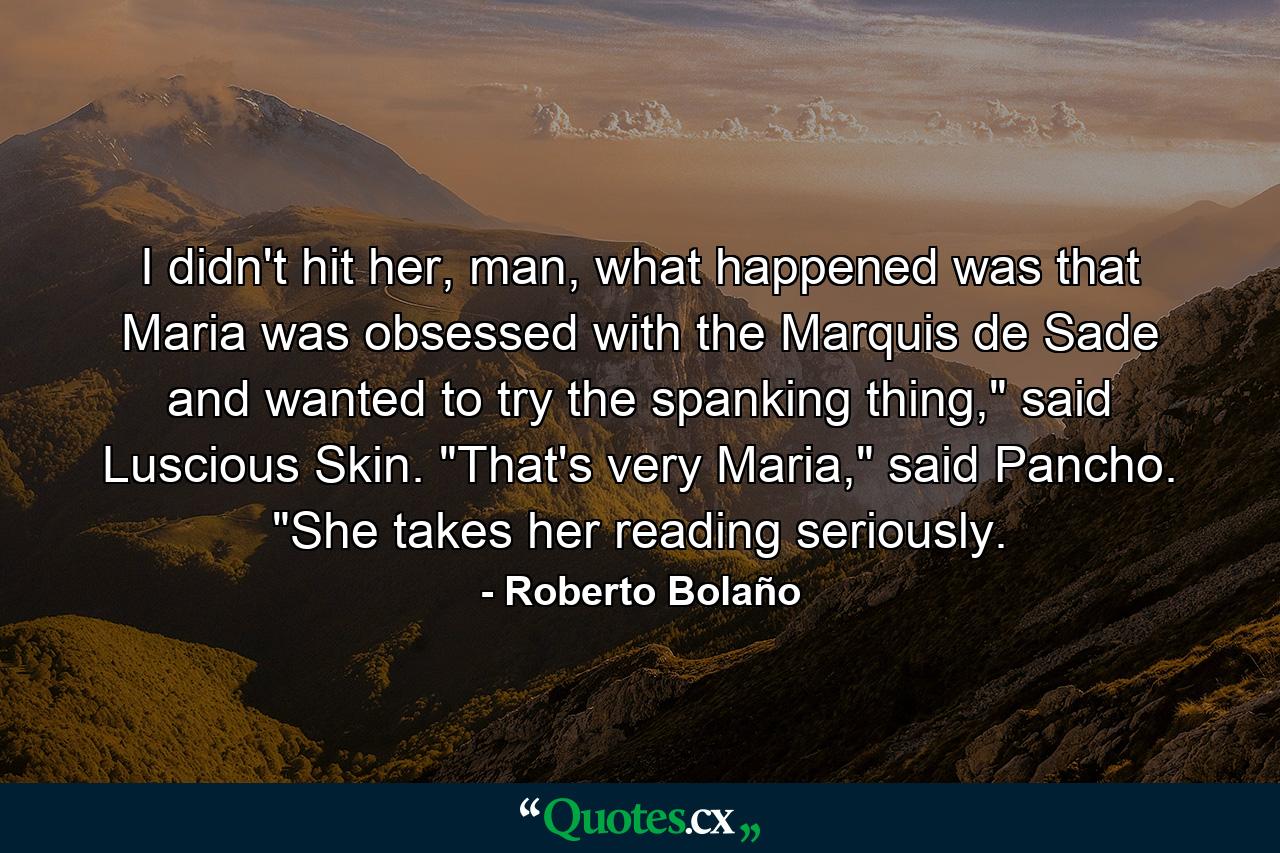 I didn't hit her, man, what happened was that Maria was obsessed with the Marquis de Sade and wanted to try the spanking thing," said Luscious Skin. "That's very Maria," said Pancho. "She takes her reading seriously.

- Roberto Bolaño

“Quotes.cx„